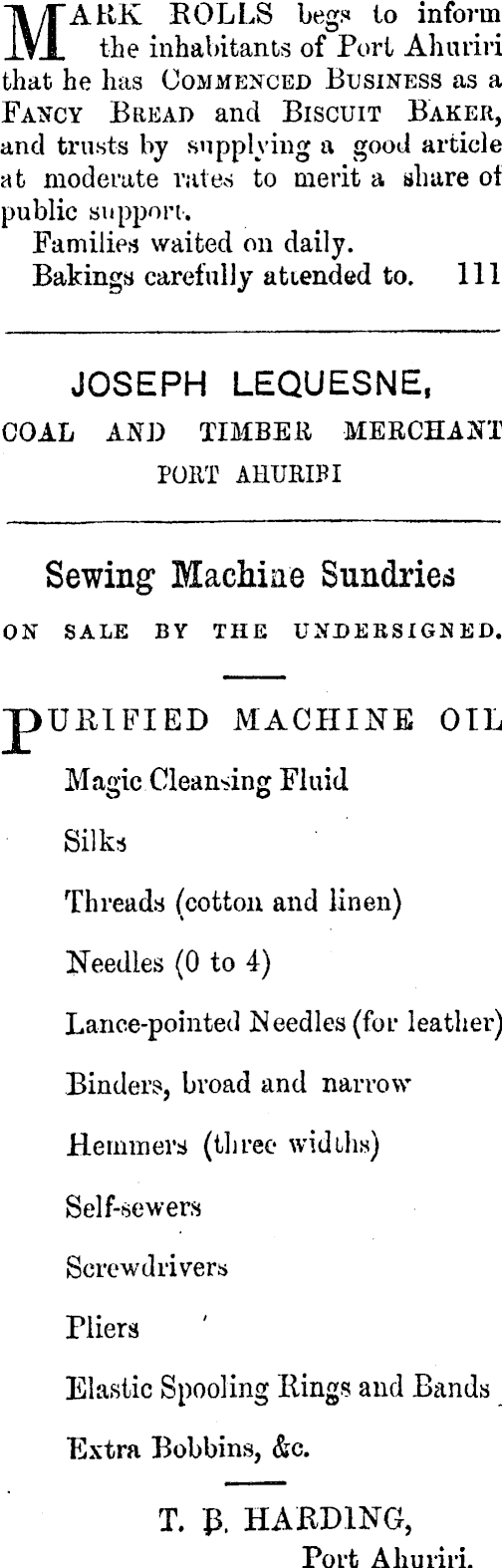 MARK ROLLS begs to inform the inhabitants of Port Ahuriri that he has COMMENCED BUSINESS as a FANCY BREAD and BISCUIT BAKER, and trusts by supplying a good article at moderate rates to merit a share of public support.

Families waited on daily.
Bakings carefully attended to. 111

JOSEPH LEQUESNE,
COAL AND TIMBER MERCHANT
PORT AHURIRI

Sewing Machine Sundries
ON SALE BY THE UNDERSIGNED.

PURIFIED MACHINE OIL
Magic Cleansing Fluid
Silks
Threads (cotton and linen)
Needles (0 to 4)
Lance-pointed Needles (for leather)
Binders, broad and narrow
Hemmers (three widths)
Self-sewers
Screwdrivers
Pliers
Elastic Spooling Rings and Bands
Extra Bobbins, &c.

T. B. HARDING,
Port Ahuriri.